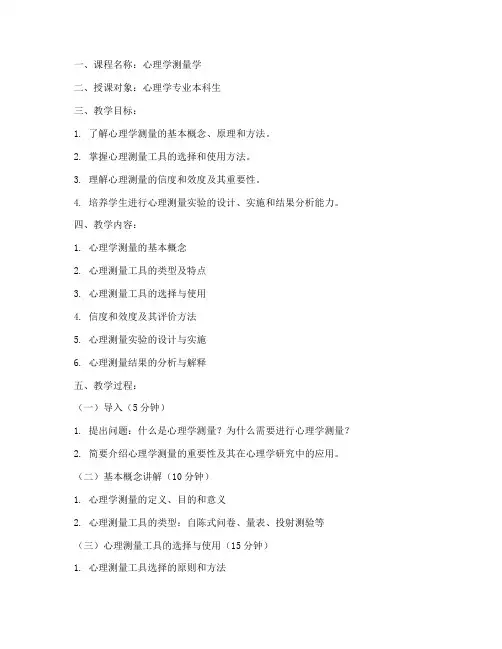 一、课程名称：心理学测量学

二、授课对象：心理学专业本科生

三、教学目标：

1. 了解心理学测量的基本概念、原理和方法。

2. 掌握心理测量工具的选择和使用方法。

3. 理解心理测量的信度和效度及其重要性。

4. 培养学生进行心理测量实验的设计、实施和结果分析能力。

四、教学内容：

1. 心理学测量的基本概念

2. 心理测量工具的类型及特点

3. 心理测量工具的选择与使用

4. 信度和效度及其评价方法

5. 心理测量实验的设计与实施

6. 心理测量结果的分析与解释

五、教学过程：

（一）导入（5分钟）

1. 提出问题：什么是心理学测量？为什么需要进行心理学测量？

2. 简要介绍心理学测量的重要性及其在心理学研究中的应用。

（二）基本概念讲解（10分钟）

1. 心理学测量的定义、目的和意义

2. 心理测量工具的类型：自陈式问卷、量表、投射测验等

（三）心理测量工具的选择与使用（15分钟）

1. 心理测量工具选择的原则和方法